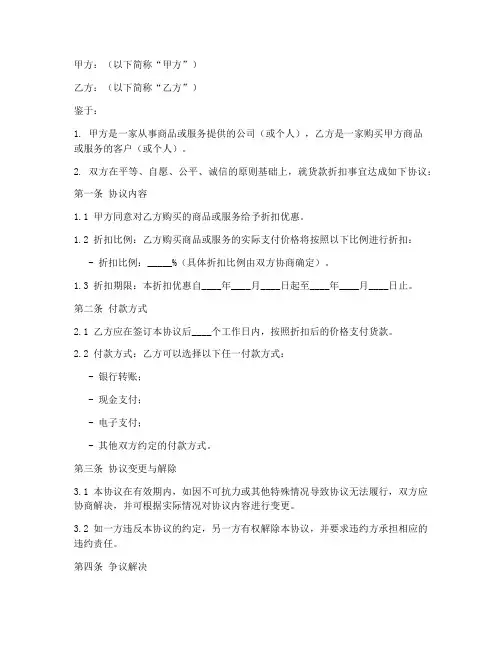 甲方：（以下简称“甲方”）

乙方：（以下简称“乙方”）

鉴于：

1. 甲方是一家从事商品或服务提供的公司（或个人），乙方是一家购买甲方商品或服务的客户（或个人）。

2. 双方在平等、自愿、公平、诚信的原则基础上，就货款折扣事宜达成如下协议：

第一条 协议内容

1.1 甲方同意对乙方购买的商品或服务给予折扣优惠。

1.2 折扣比例：乙方购买商品或服务的实际支付价格将按照以下比例进行折扣：

- 折扣比例：____%（具体折扣比例由双方协商确定）。

1.3 折扣期限：本折扣优惠自____年____月____日起至____年____月____日止。

第二条 付款方式

2.1 乙方应在签订本协议后____个工作日内，按照折扣后的价格支付货款。

2.2 付款方式：乙方可以选择以下任一付款方式：

- 银行转账；

- 现金支付；

- 电子支付；

- 其他双方约定的付款方式。

第三条 协议变更与解除

3.1 本协议在有效期内，如因不可抗力或其他特殊情况导致协议无法履行，双方应协商解决，并可根据实际情况对协议内容进行变更。

3.2 如一方违反本协议的约定，另一方有权解除本协议，并要求违约方承担相应的违约责任。

第四条 争议解决